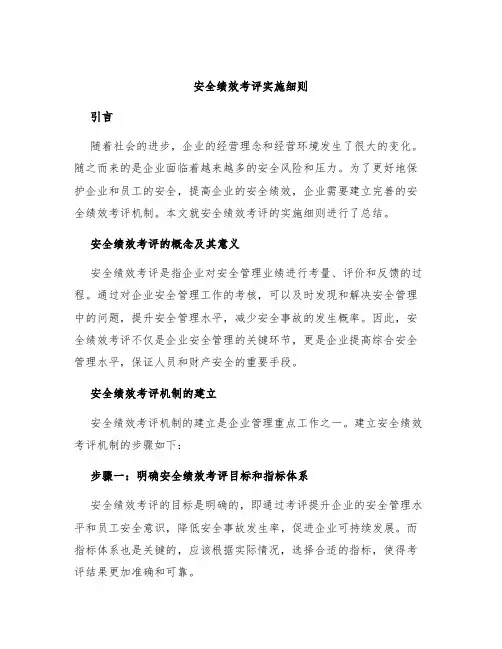 安全绩效考评实施细则

引言

随着社会的进步，企业的经营理念和经营环境发生了很大的变化。随之而来的是企业面临着越来越多的安全风险和压力。为了更好地保护企业和员工的安全，提高企业的安全绩效，企业需要建立完善的安全绩效考评机制。本文就安全绩效考评的实施细则进行了总结。

安全绩效考评的概念及其意义

安全绩效考评是指企业对安全管理业绩进行考量、评价和反馈的过程。通过对企业安全管理工作的考核，可以及时发现和解决安全管理中的问题，提升安全管理水平，减少安全事故的发生概率。因此，安全绩效考评不仅是企业安全管理的关键环节，更是企业提高综合安全管理水平，保证人员和财产安全的重要手段。

安全绩效考评机制的建立

安全绩效考评机制的建立是企业管理重点工作之一。建立安全绩效考评机制的步骤如下：

步骤一：明确安全绩效考评目标和指标体系

安全绩效考评的目标是明确的，即通过考评提升企业的安全管理水平和员工安全意识，降低安全事故发生率，促进企业可持续发展。而指标体系也是关键的，应该根据实际情况，选择合适的指标，使得考评结果更加准确和可靠。